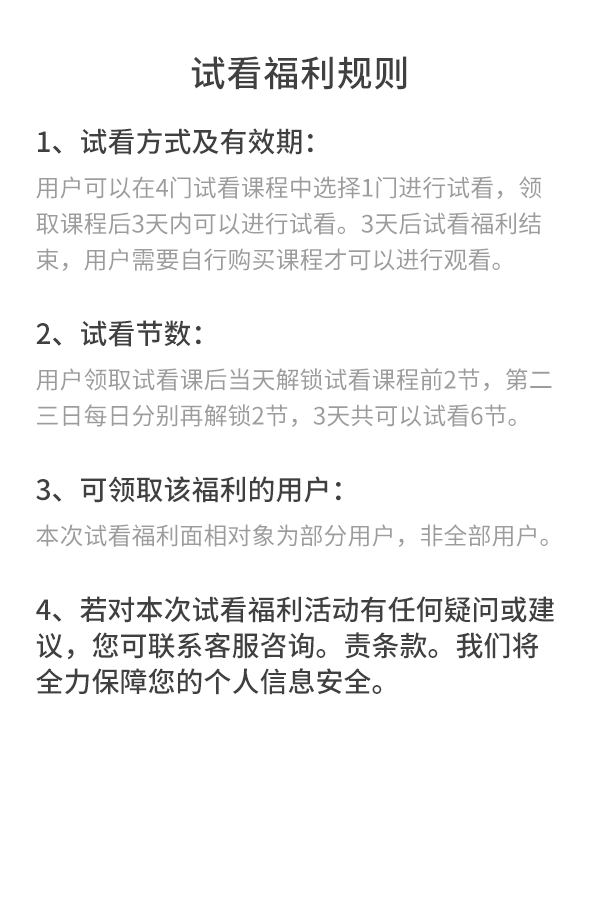 试看福利规则

1、试看方式及有效期：

用户可以在4门试看课程中选择1门进行试看，领取课程后3天内可以进行试看。3天后试看福利结束，用户需要自行购买课程才可以进行观看。

2、试看节数：

用户领取试看课后当天解锁试看课程前2节，第二三日每日分别再解锁2节，3天共可以试看6节。

3、可领取该福利的用户：

本次试看福利面相对象为部分用户，非全部用户。

4、若对本次试看福利活动有任何疑问或建议，您可联系客服咨询。责条款。我们将全力保障您的个人信息安全。